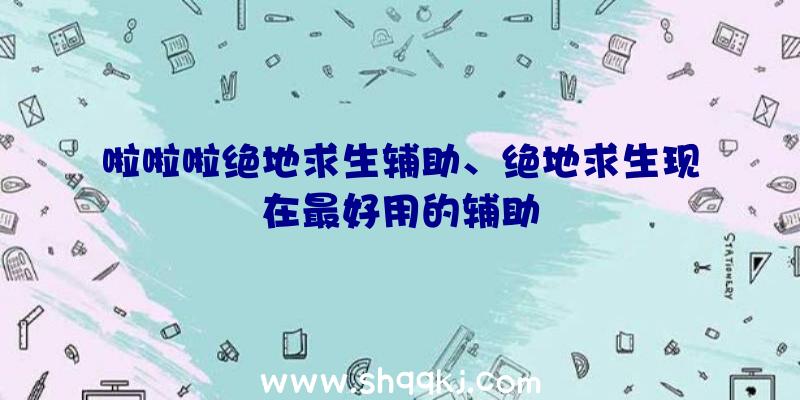 啦啦啦绝地求生辅助、绝地求生现在最好用的辅助

STATIONERY

www.shqqkj.com